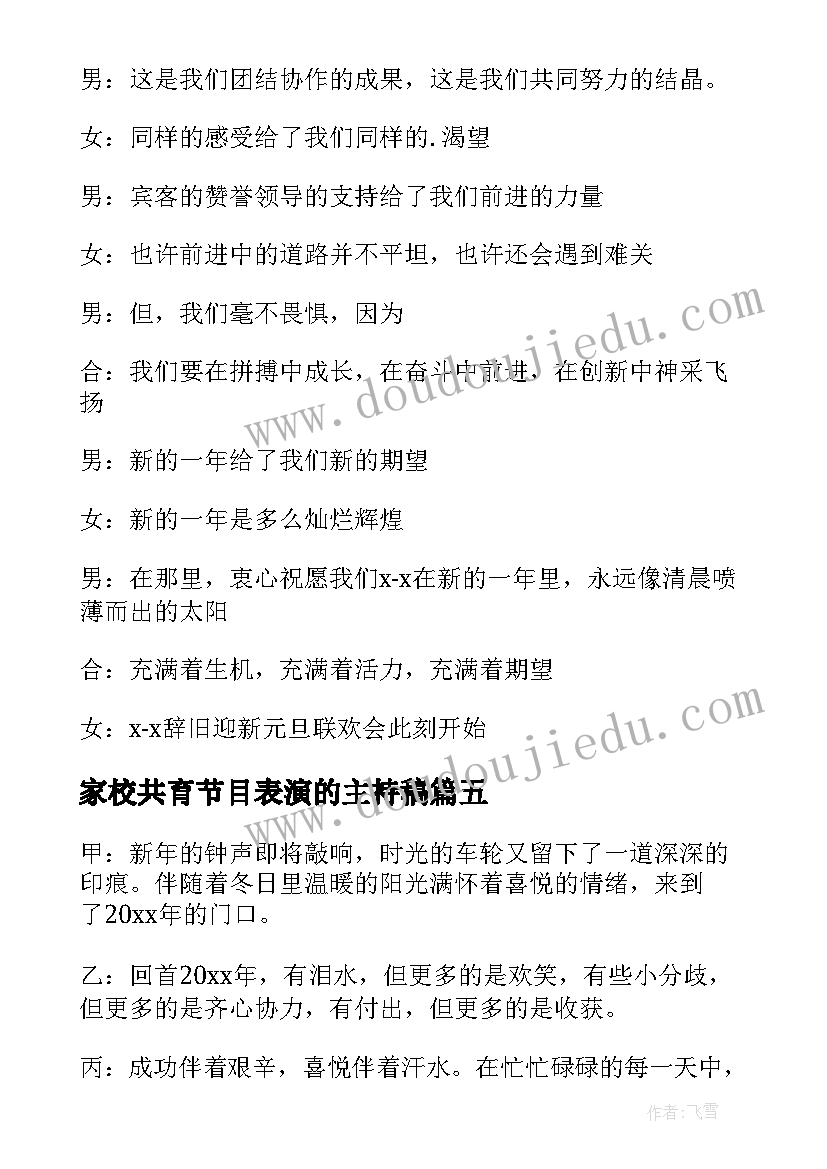 男：这是我们团结协作的成果，这是我们共同努力的结晶。

女：同样的感受给了我们同样的.渴望

男：宾客的赞誉领导的支持给了我们前进的力量

女：也许前进中的道路并不平坦，也许还会遇到难关

男：但，我们毫不畏惧，因为

合：我们要在拼搏中成长，在奋斗中前进，在创新中神采飞扬

男：新的一年给了我们新的期望

女：新的一年是多么灿烂辉煌

男：在那里，衷心祝愿我们x-x在新的一年里，永远像清晨喷薄而出的太阳

合：充满着生机，充满着活力，充满着期望

女：x-x辞旧迎新元旦联欢会此刻开始

家校共育节目表演的主持稿篇五

甲：新年的钟声即将敲响，时光的车轮又留下了一道深深的印痕。伴随着冬日里温暖的阳光满怀着喜悦的情绪，来到了20xx年的门口。

乙：回首20xx年，有泪水，但更多的是欢笑，有些小分歧，但更多的是齐心协力，有付出，但更多的是收获。

丙：成功伴着艰辛，喜悦伴着汗水。在忙忙碌碌的每一天中，

www.doudoujiedu.com

www.doudoujiedu.com

作者：飞雪